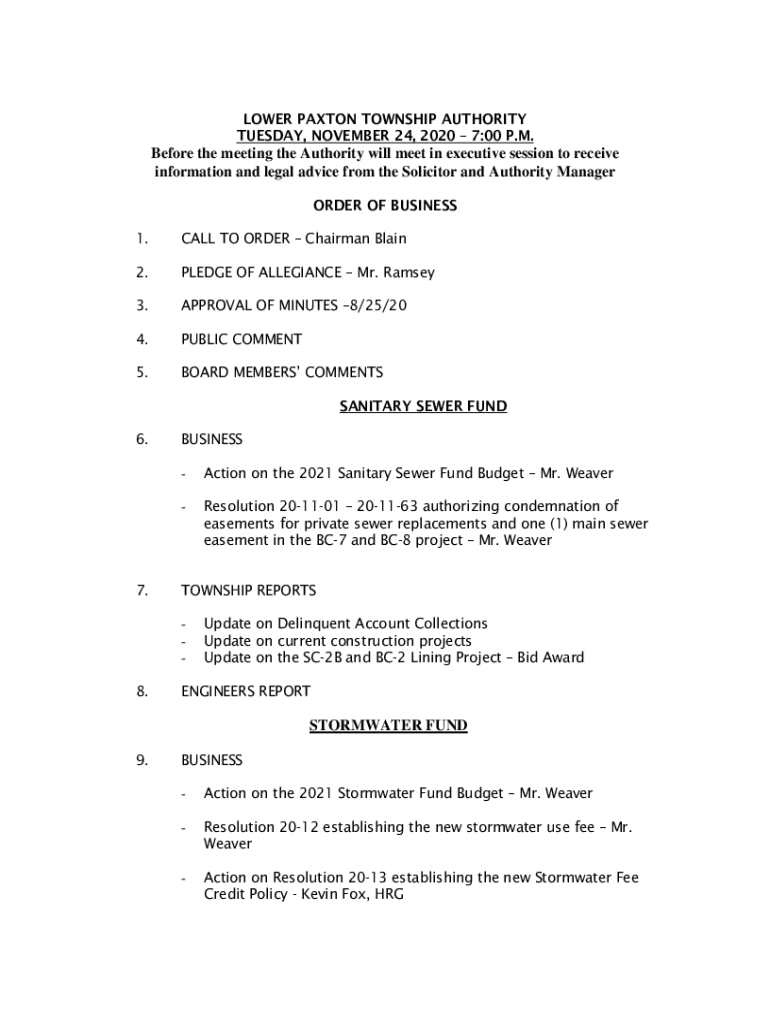 LOWER PAXTON TOWNSHIP AUTHORITY
TUESDAY, NOVEMBER 24, 2020 – 7:00 P.M.
Before the meeting the Authority will meet in executive session to receive information and legal advice from the Solicitor and Authority Manager

ORDER OF BUSINESS

1. CALL TO ORDER – Chairman Blain

2. PLEDGE OF ALLEGIANCE – Mr. Ramsey

3. APPROVAL OF MINUTES –8/25/20

4. PUBLIC COMMENT

5. BOARD MEMBERS' COMMENTS

SANITARY SEWER FUND

6. BUSINESS

- Action on the 2021 Sanitary Sewer Fund Budget – Mr. Weaver

- Resolution 20-11-01 – 20-11-63 authorizing condemnation of easements for private sewer replacements and one (1) main sewer easement in the BC-7 and BC-8 project – Mr. Weaver

7. TOWNSHIP REPORTS

- Update on Delinquent Account Collections
- Update on current construction projects
- Update on the SC-2B and BC-2 Lining Project – Bid Award

8. ENGINEERS REPORT

STORMWATER FUND

9. BUSINESS

- Action on the 2021 Stormwater Fund Budget – Mr. Weaver

- Resolution 20-12 establishing the new stormwater use fee – Mr. Weaver

- Action on Resolution 20-13 establishing the new Stormwater Fee Credit Policy - Kevin Fox, HRG